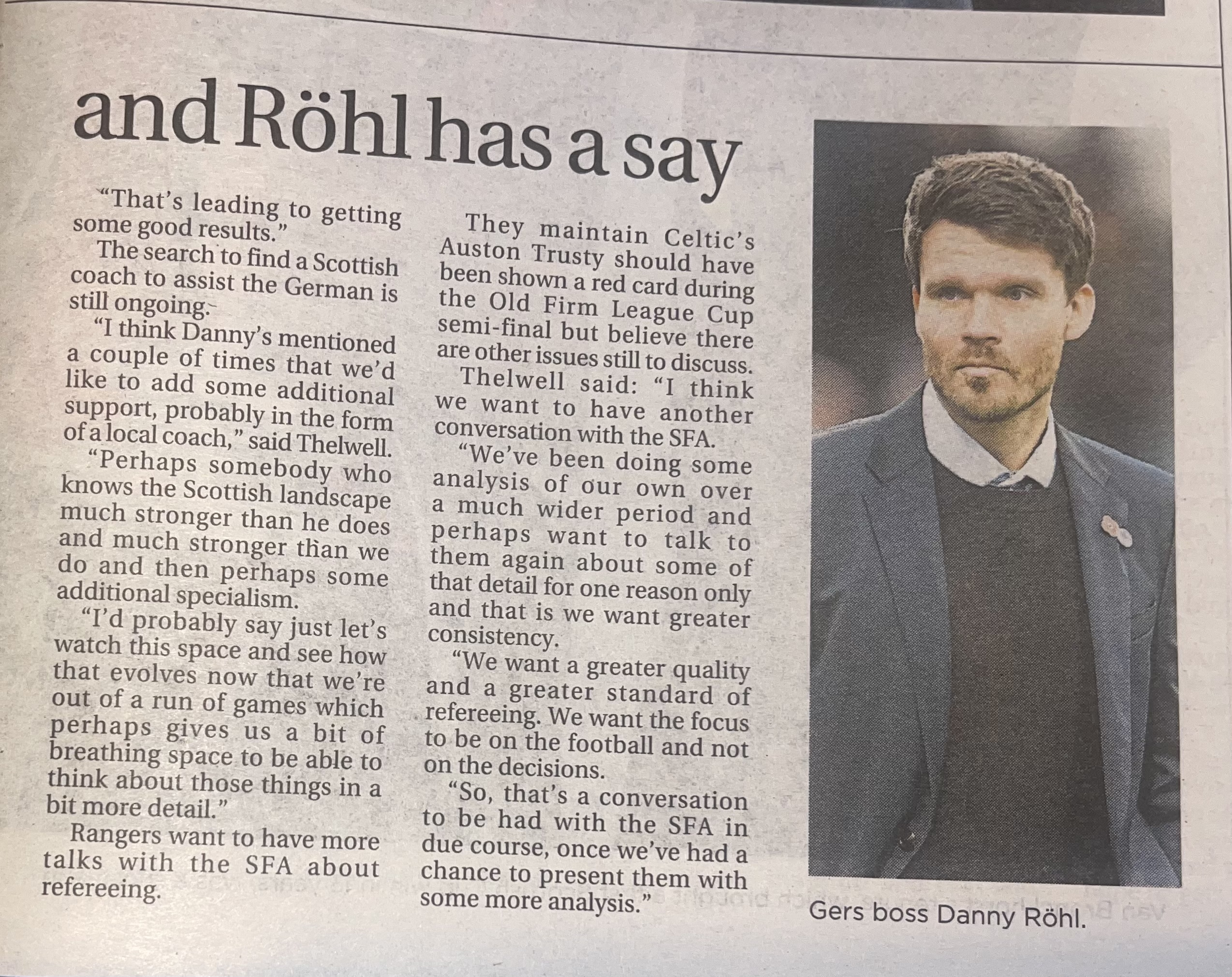 and Röhl has a say

"That's leading to getting some good results."

The search to find a Scottish coach to assist the German is still ongoing.

"I think Danny's mentioned a couple of times that we'd like to add some additional support, probably in the form of a local coach," said Thelwell.

"Perhaps somebody who knows the Scottish landscape much stronger than he does and much stronger than we do and then perhaps some additional specialism.

"I'd probably say just let's watch this space and see how that evolves now that we're out of a run of games which perhaps gives us a bit of breathing space to be able to think about those things in a bit more detail."

Rangers want to have more talks with the SFA about refereeing.

They maintain Celtic's Auston Trusty should have been shown a red card during the Old Firm League Cup semi-final but believe there are other issues still to discuss.

Thelwell said: "I think we want to have another conversation with the SFA.

"We've been doing some analysis of our own over a much wider period and perhaps want to talk to them again about some of that detail for one reason only and that is we want greater consistency.

"We want a greater quality and a greater standard of refereeing. We want the focus to be on the football and not on the decisions.

"So, that's a conversation to be had with the SFA in due course, once we've had a chance to present them with some more analysis."

Gers boss Danny Röhl.